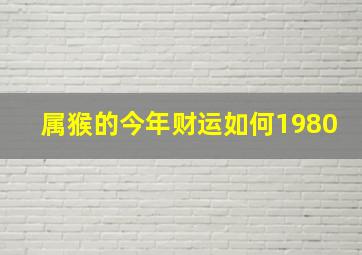 属猴的今年财运如何1980